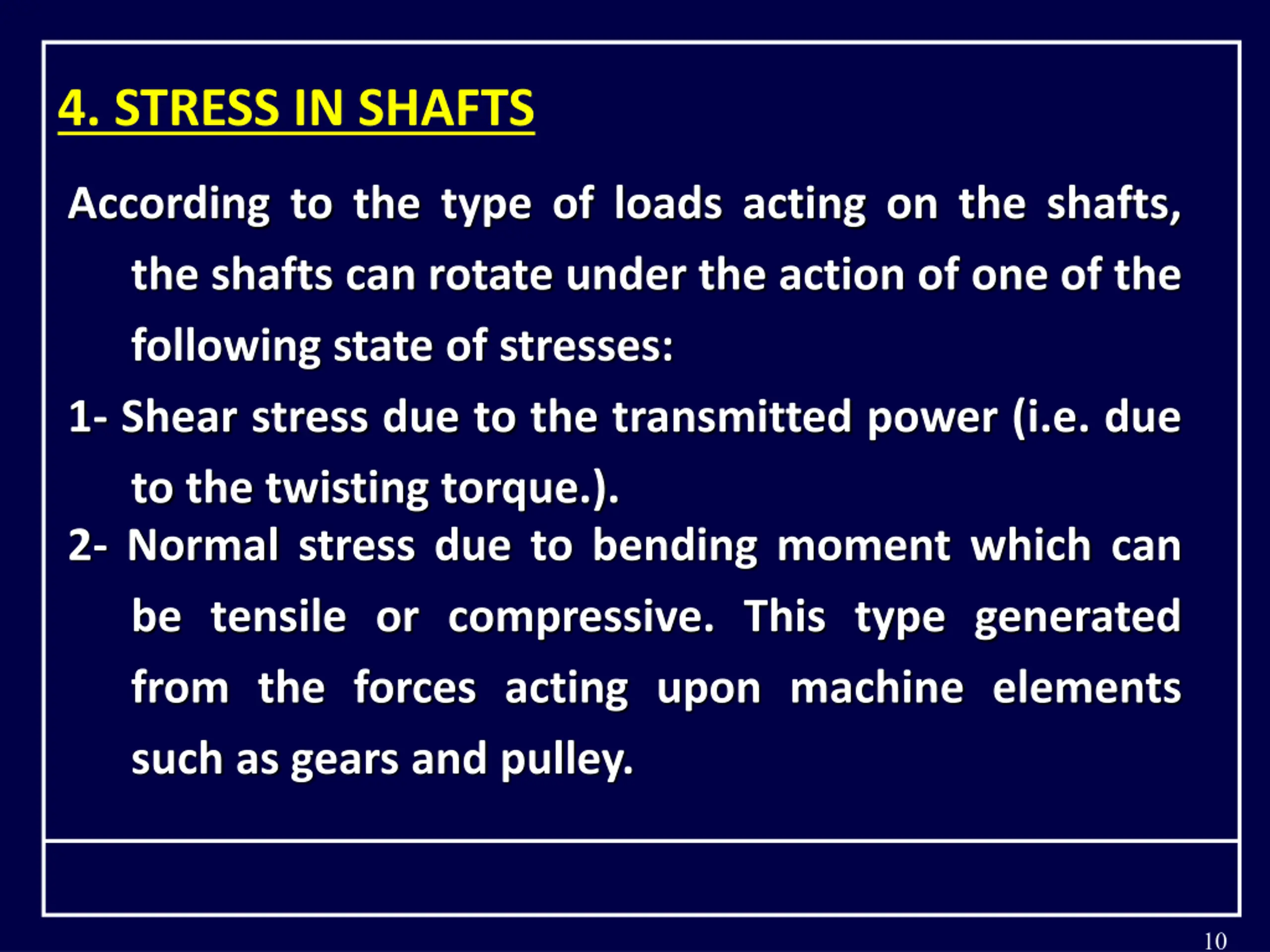 4. STRESS IN SHAFTS

According to the type of loads acting on the shafts, the shafts can rotate under the action of one of the following state of stresses:

1- Shear stress due to the transmitted power (i.e. due to the twisting torque.).

2- Normal stress due to bending moment which can be tensile or compressive. This type generated from the forces acting upon machine elements such as gears and pulley.

10